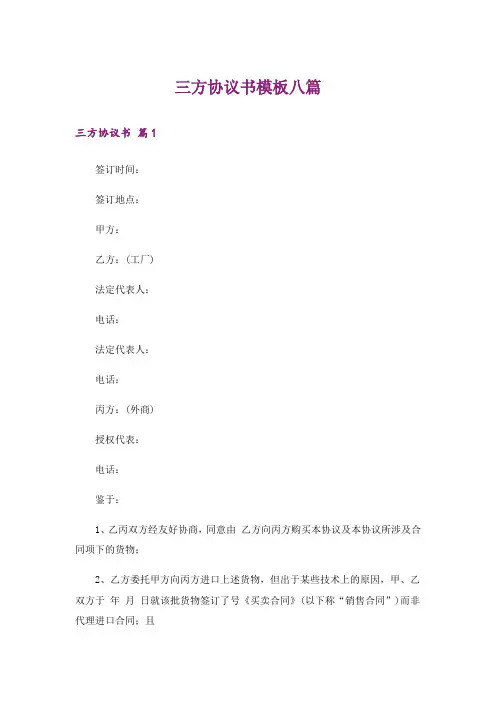 三方协议书模板八篇

三方协议书 篇1

签订时间：

签订地点：

甲方：

乙方：（工厂）

法定代表人：

电话：

法定代表人：

电话：

丙方：（外商）

授权代表：

电话：

鉴于：

1、乙丙双方经友好协商，同意由 乙方向丙方购买本协议及本协议所涉及合同项下的货物；

2、乙方委托甲方向丙方进口上述货物，但出于某些技术上的原因，甲、乙双方于 年 月 日就该批货物签订了号《买卖合同》（以下称“销售合同”）而非代理进口合同；且